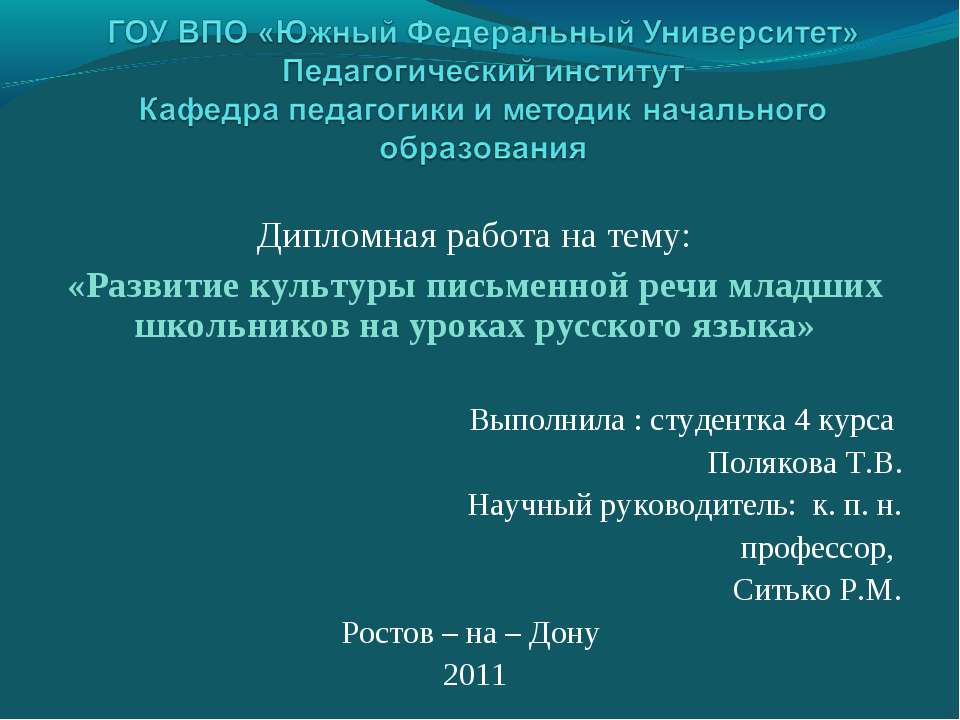 ГОУ ВПО «Южный Федеральный Университет»
Педагогический институт
Кафедра педагогики и методик начального образования

Дипломная работа на тему:
«Развитие культуры письменной речи младших школьников на уроках русского языка»

Выполнила : студентка 4 курса
Полякова Т.В.
Научный руководитель: к. п. н.
профессор,
Ситько Р.М.

Ростов – на – Дону
2011